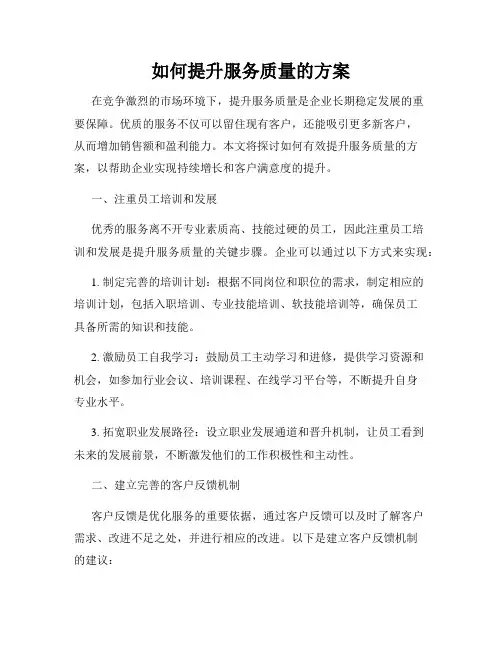 如何提升服务质量的方案

在竞争激烈的市场环境下，提升服务质量是企业长期稳定发展的重要保障。优质的服务不仅可以留住现有客户，还能吸引更多新客户，从而增加销售额和盈利能力。本文将探讨如何有效提升服务质量的方案，以帮助企业实现持续增长和客户满意度的提升。

一、注重员工培训和发展

优秀的服务离不开专业素质高、技能过硬的员工，因此注重员工培训和发展是提升服务质量的关键步骤。企业可以通过以下方式来实现：

1. 制定完善的培训计划：根据不同岗位和职位的需求，制定相应的培训计划，包括入职培训、专业技能培训、软技能培训等，确保员工具备所需的知识和技能。

2. 激励员工自我学习：鼓励员工主动学习和进修，提供学习资源和机会，如参加行业会议、培训课程、在线学习平台等，不断提升自身专业水平。

3. 拓宽职业发展路径：设立职业发展通道和晋升机制，让员工看到未来的发展前景，不断激发他们的工作积极性和主动性。

二、建立完善的客户反馈机制

客户反馈是优化服务的重要依据，通过客户反馈可以及时了解客户需求、改进不足之处，并进行相应的改进。以下是建立客户反馈机制的建议：